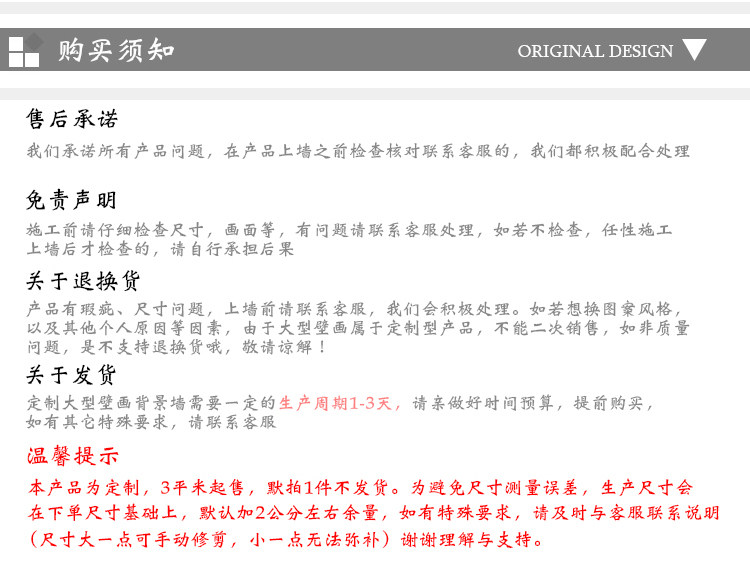 购买须知

ORIGINAL DESIGN

售后承诺

我们承诺所有产品问题，在产品上墙之前检查核对联系客服的，我们都积极配合处理

免责声明

施工前请仔细检查尺寸，画面等，有问题请联系客服处理，如若不检查，任性施工上墙后才检查的，请自行承担后果

关于退换货

产品有瑕疵、尺寸问题，上墙前请联系客服，我们会积极处理。如若想换图案风格，以及其他个人原因等因素，由于大型壁画属于定制型产品，不能二次销售，如非质量问题，是不支持退换货哦，敬请谅解！

关于发货

定制大型壁画背景墙需要一定的生产周期1-3天，请亲做好时间预算，提前购买，如有其它特殊要求，请联系客服

温馨提示

本产品为定制，3平米起售，默拍1件不发货。为避免尺寸测量误差，生产尺寸会在下单尺寸基础上，默认加2公分左右余量，如有特殊要求，请及时与客服联系说明（尺寸大一点可手动修剪，小一点无法弥补）谢谢理解与支持。